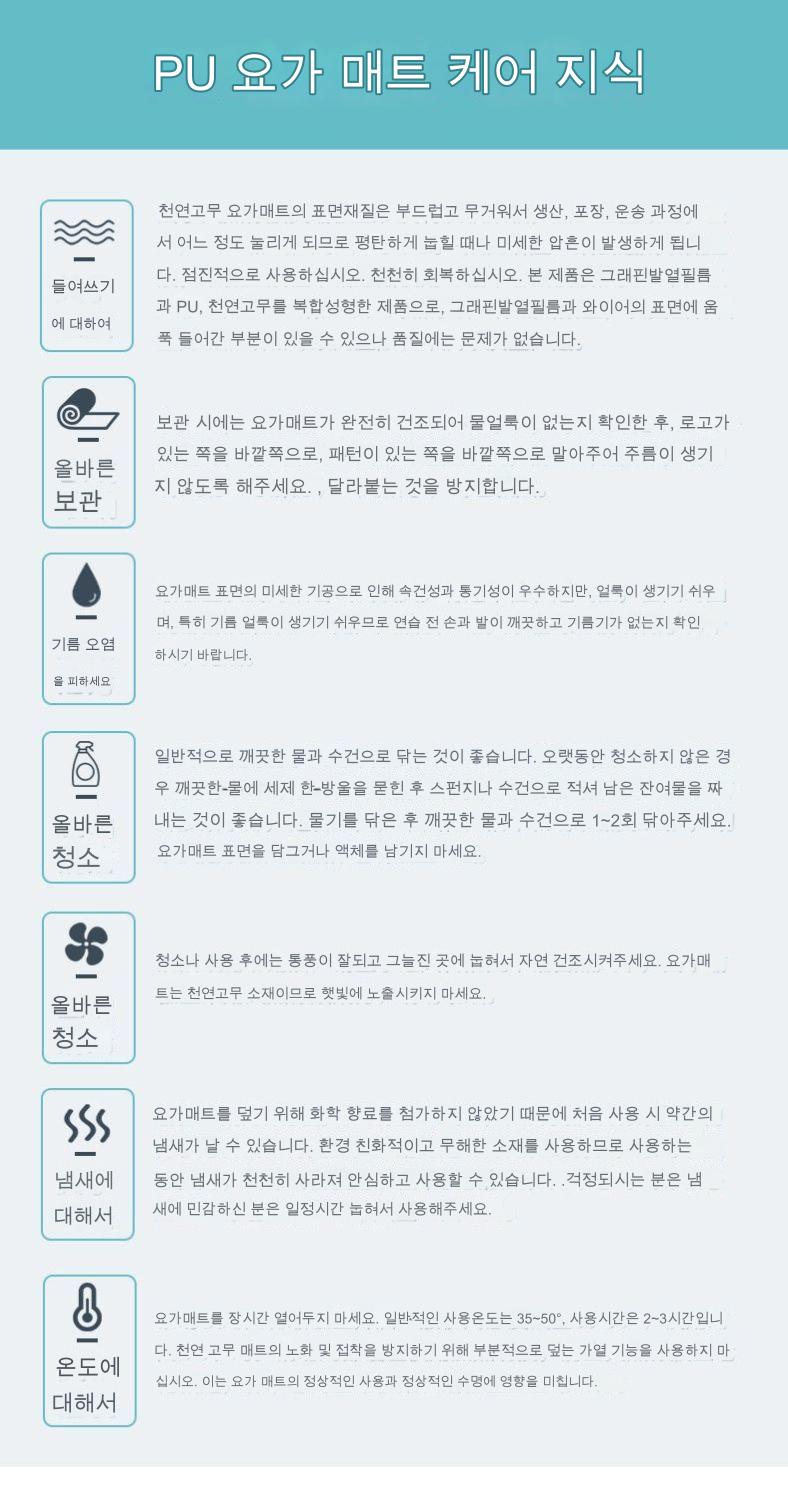 PU 요가 매트 케어 지식

들여쓰기 에 대하여

천연고무 요가매트의 표면재질은 부드럽고 무거워서 생산, 포장, 운송 과정에서 어느 정도 눌리게 되므로 평탄하게 눕힐 때나 미세한 압흔이 발생하게 됩니다. 점진적으로 사용하십시오. 천천히 회복하십시오. 본 제품은 그래핀발열필름과 PU, 천연고무를 복합성형한 제품으로, 그래핀발열필름과 와이어의 표면에 움푹 들어간 부분이 있을 수 있으나 품질에는 문제가 없습니다.

올바른 보관

보관 시에는 요가매트가 완전히 건조되어 물얼룩이 없는지 확인한 후, 로고가 있는 쪽을 바깥쪽으로, 패턴이 있는 쪽을 바깥쪽으로 말아주어 주름이 생기지 않도록 해주세요. , 달라붙는 것을 방지합니다.

기름 오염 을 피하세요

요가매트 표면의 미세한 기공으로 인해 속건성과 통기성이 우수하지만, 얼룩이 생기기 쉬우며, 특히 기름 얼룩이 생기기 쉬우므로 연습 전 손과 발이 깨끗하고 기름기가 없는지 확인하시기 바랍니다.

올바른 청소

일반적으로 깨끗한 물과 수건으로 닦는 것이 좋습니다. 오랫동안 청소하지 않은 경우 깨끗한-물에 세제 한-방울을 묻힌 후 스펀지나 수건으로 적셔 남은 잔여물을 짜내는 것이 좋습니다. 물기를 닦은 후 깨끗한 물과 수건으로 1~2회 닦아주세요. 요가매트 표면을 담그거나 액체를 남기지 마세요.

올바른 청소

청소나 사용 후에는 통풍이 잘되고 그늘진 곳에 눕혀서 자연 건조시켜주세요. 요가매트는 천연고무 소재이므로 햇빛에 노출시키지 마세요.

냄새에 대해서

요가매트를 덮기 위해 화학 향료를 첨가하지 않았기 때문에 처음 사용 시 약간의 냄새가 날 수 있습니다. 환경 친화적이고 무해한 소재를 사용하므로 사용하는 동안 냄새가 천천히 사라져 안심하고 사용할 수 있습니다. .걱정되시는 분은 냄새에 민감하신 분은 일정시간 눕혀서 사용해주세요.

온도에 대해서

요가매트를 장시간 열어두지 마세요. 일반적인 사용온도는 35~50°, 사용시간은 2~3시간입니다. 천연 고무 매트의 노화 및 접착을 방지하기 위해 부분적으로 덮는 가열 기능을 사용하지 마십시오. 이는 요가 매트의 정상적인 사용과 정상적인 수명에 영향을 미칩니다.